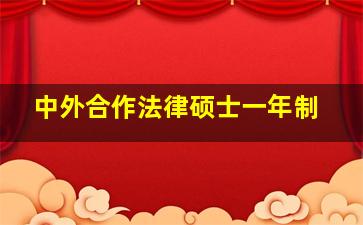 中外合作法律硕士一年制